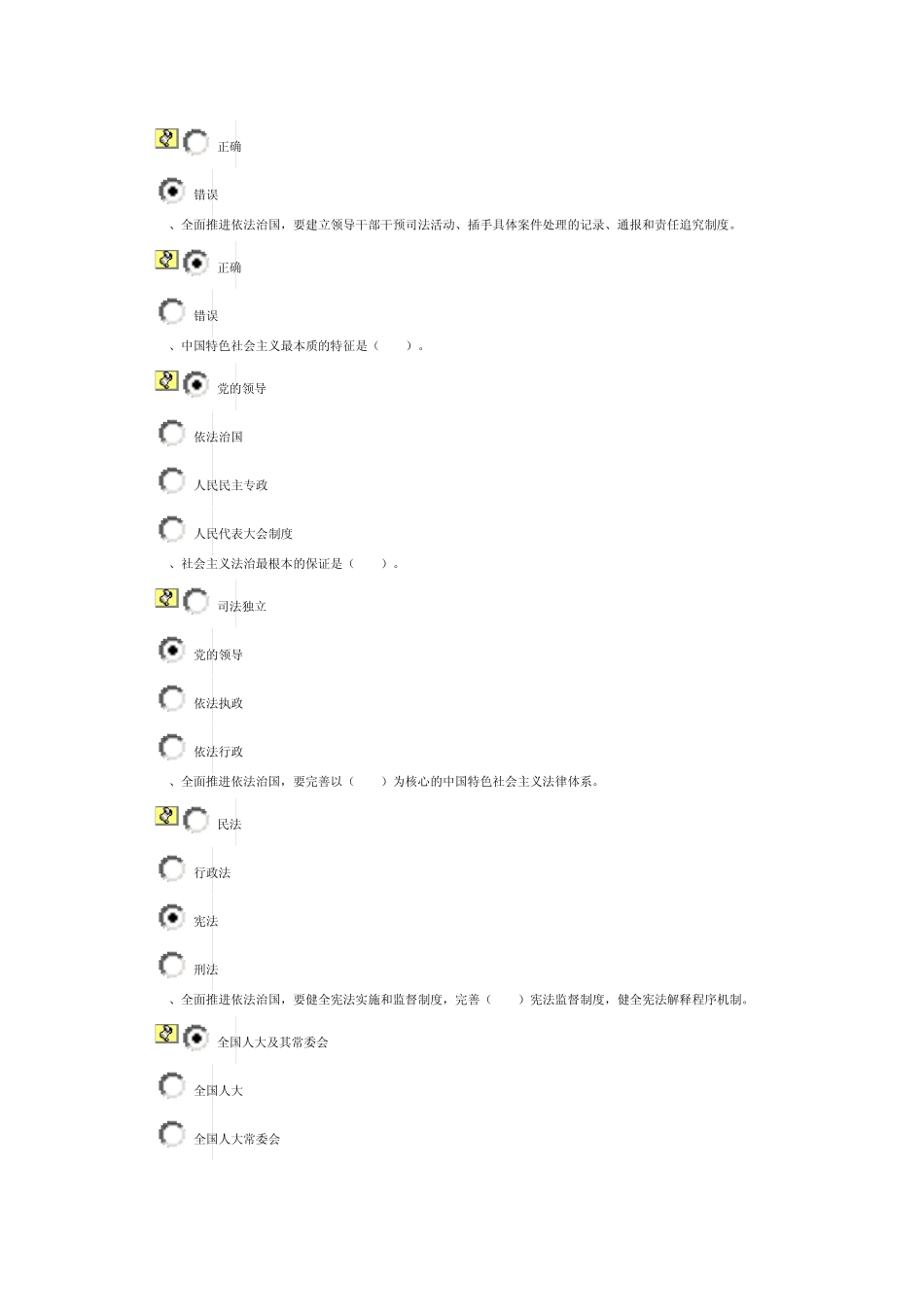 正确

错误

、全面推进依法治国，要建立领导干部干预司法活动、插手具体案件处理的记录、通报和责任追究制度。

正确

错误

、中国特色社会主义最本质的特征是（ ）。

党的领导

依法治国

人民民主专政

人民代表大会制度

、社会主义法治最根本的保证是（ ）。

司法独立

党的领导

依法执政

依法行政

、全面推进依法治国，要完善以（ ）为核心的中国特色社会主义法律体系。

民法

行政法

宪法

刑法

、全面推进依法治国，要健全宪法实施和监督制度，完善（ ）宪法监督制度，健全宪法解释程序机制。

全国人大及其常委会

全国人大

全国人大常委会